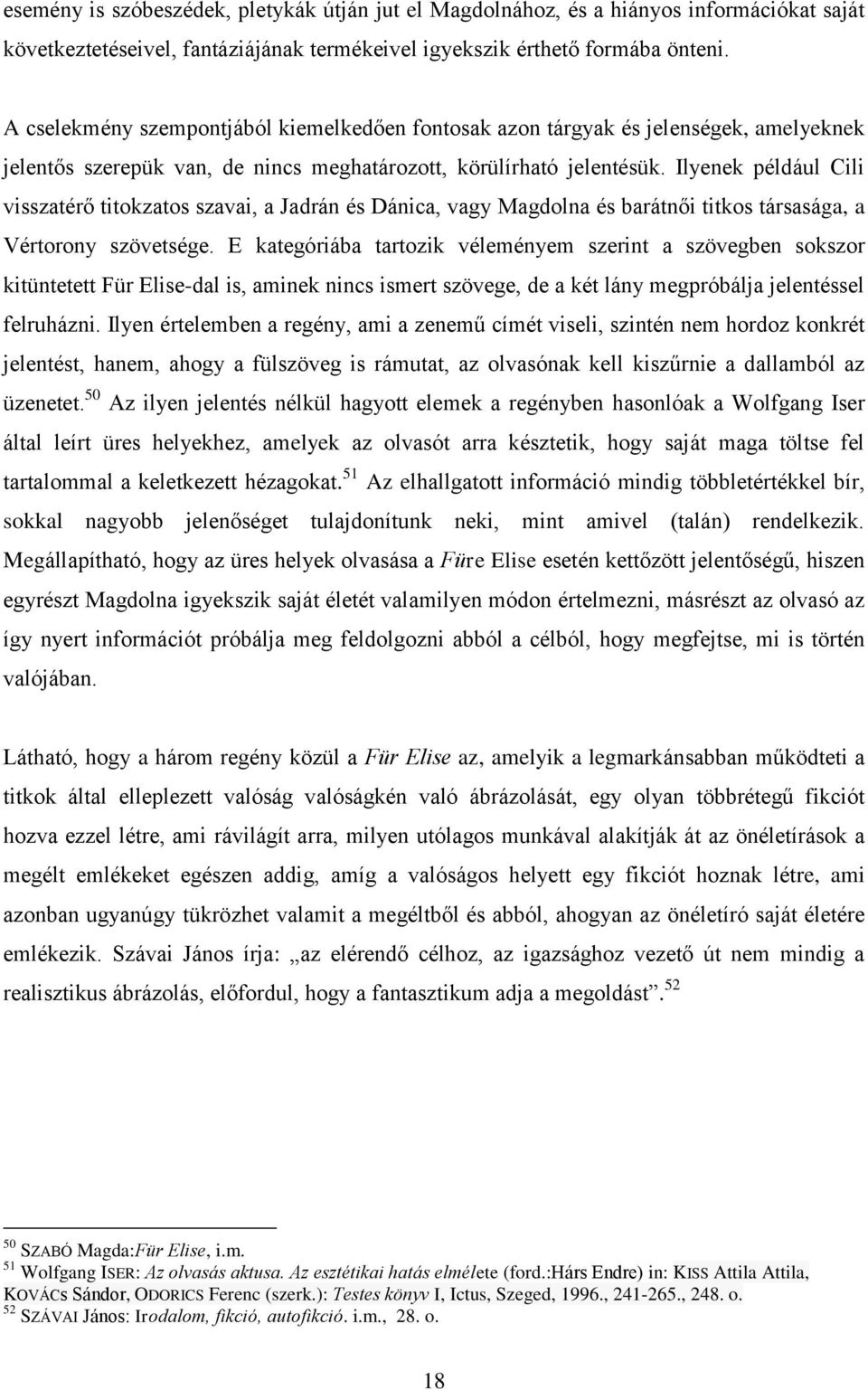 esemény is szóbeszédek, pletykák útján jut el Magdolnához, és a hiányos információkat saját következtetéseivel, fantáziájának termékeivel igyekszik érthető formába önteni.

A cselekmény szempontjából kiemelkedően fontosak azon tárgyak és jelenségek, amelyeknek jelentős szerepük van, de nincs meghatározott, körülírható jelentésük. Ilyenek például Cili visszatérő titokzatos szavai, a Jadrán és Dánica, vagy Magdolna és barátnői titkos társasága, a Vértorony szövetsége. E kategóriába tartozik véleményem szerint a szövegben sokszor kitüntetett Für Elise-dal is, aminek nincs ismert szövege, de a két lány megpróbálja jelentéssel felruházni. Ilyen értelemben a regény, ami a zenemű címét viseli, szintén nem hordoz konkrét jelentést, hanem, ahogy a fülszöveg is rámutat, az olvasónak kell kiszűrnie a dallamból az üzenetet.$^{50}$ Az ilyen jelentés nélkül hagyott elemek a regényben hasonlóak a Wolfgang Iser által leírt üres helyekhez, amelyek az olvasót arra késztetik, hogy saját maga töltse fel tartalommal a keletkezett hézagokat.$^{51}$ Az elhallgatott információ mindig többletértékkel bír, sokkal nagyobb jelenőséget tulajdonítunk neki, mint amivel (talán) rendelkezik. Megállapítható, hogy az üres helyek olvasása a Füre Elise esetén kettőzött jelentőségű, hiszen egyrészt Magdolna igyekszik saját életét valamilyen módon értelmezni, másrészt az olvasó az így nyert információt próbálja meg feldolgozni abból a célból, hogy megfejtse, mi is történ valójában.

Látható, hogy a három regény közül a Für Elise az, amelyik a legmarkánsabban működteti a titkok által elleplezett valóság valóságkén való ábrázolását, egy olyan többrétegű fikciót hozva ezzel létre, ami rávilágít arra, milyen utólagos munkával alakítják át az önéletírások a megélt emlékeket egészen addig, amíg a valóságos helyett egy fikciót hoznak létre, ami azonban ugyanúgy tükrözhet valamit a megéltből és abból, ahogyan az önéletíró saját életére emlékezik. Szávai János írja: „az elérendő célhoz, az igazsághoz vezető út nem mindig a realisztikus ábrázolás, előfordul, hogy a fantasztikum adja a megoldást”.$^{52}$

$^{50}$ SZABÓ Magda:Für Elise, i.m.
$^{51}$ Wolfgang ISER: Az olvasás aktusa. Az esztétikai hatás elmélete (ford.:Hárs Endre) in: KISS Attila Attila, KOVÁCS Sándor, ODORICS Ferenc (szerk.): Testes könyv I, Ictus, Szeged, 1996., 241-265., 248. o.
$^{52}$ SZÁVAI János: Irodalom, fikció, autofikció. i.m., 28. o.

18